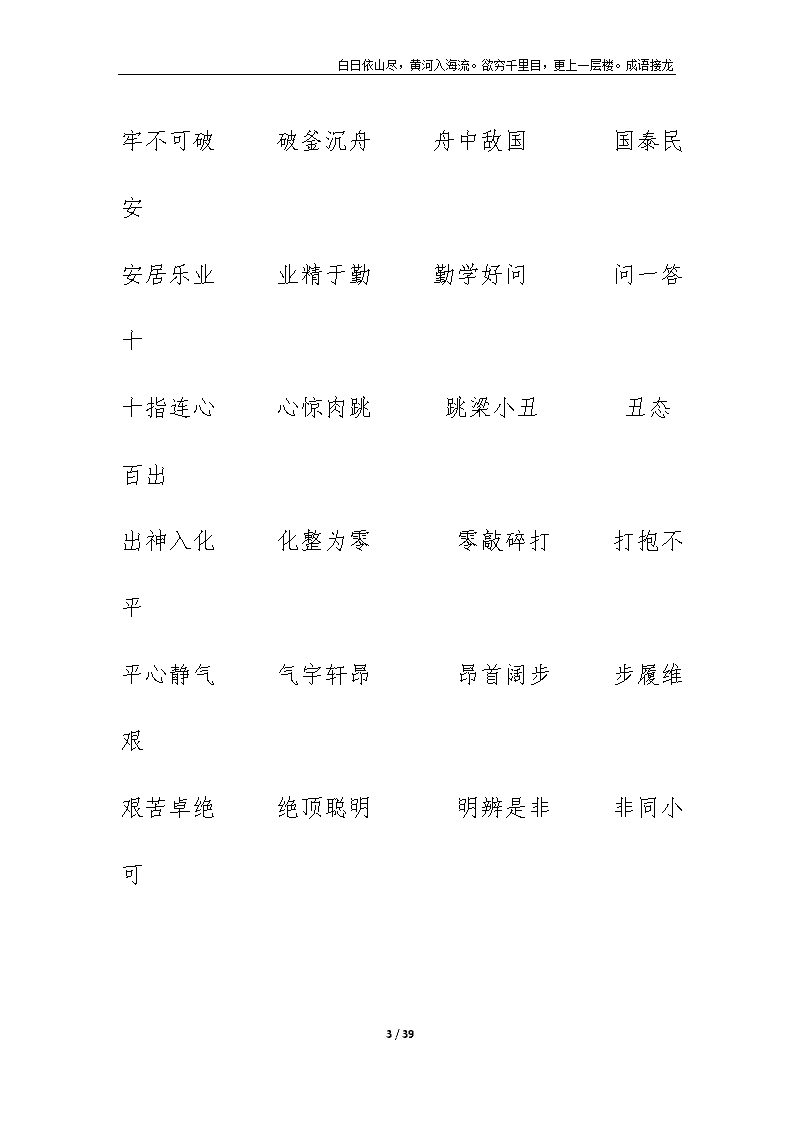 白日依山尽，黄河入海流。欲穷千里目，更上一层楼。成语接龙

牢不可破　破釜沉舟　舟中敌国　国泰民安

安居乐业　业精于勤　勤学好问　问一答十

十指连心　心惊肉跳　跳梁小丑　丑态百出

出神入化　化整为零　零敲碎打　打抱不平

平心静气　气宇轩昂　昂首阔步　步履维艰

艰苦卓绝　绝顶聪明　明辨是非　非同小可

3 / 39